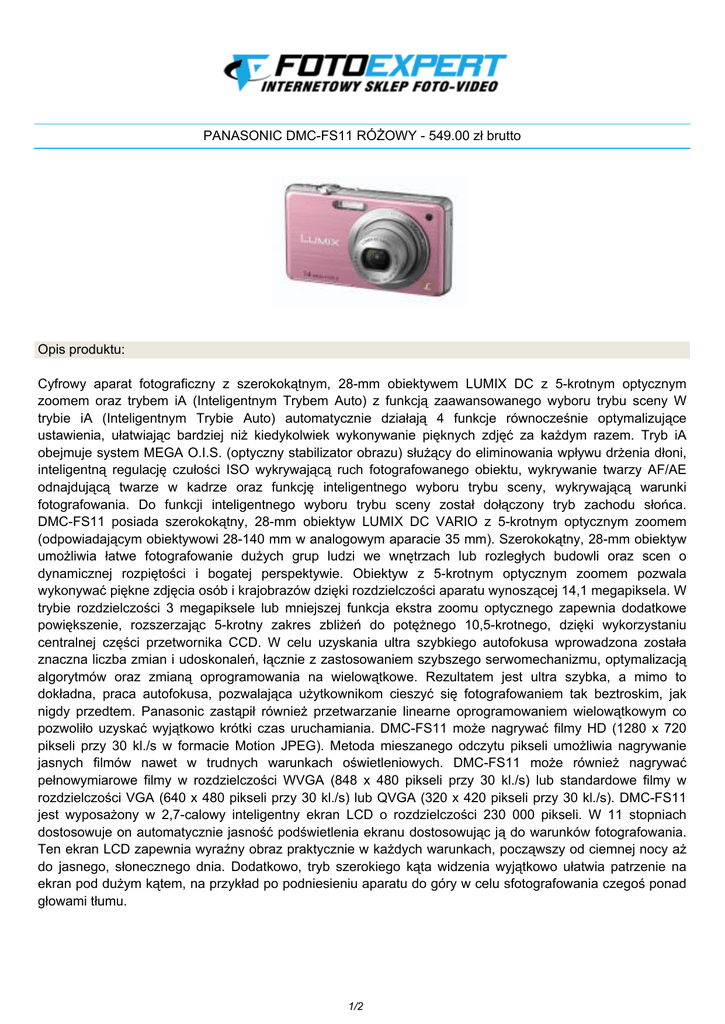 FOTOEXPERT
INTERNETOWY SKLEP FOTO-VIDEO

PANASONIC DMC-FS11 RÓŻOWY - 549.00 zł brutto

LUMIX

Opis produktu:

Cyfrowy aparat fotograficzny z szerokokątnym, 28-mm obiektywem LUMIX DC z 5-krotnym optycznym zoomem oraz trybem iA (Inteligentnym Trybem Auto) z funkcją zaawansowanego wyboru trybu sceny W trybie iA (Inteligentnym Trybie Auto) automatycznie działają 4 funkcje równocześnie optymalizujące ustawienia, ułatwiając bardziej niż kiedykolwiek wykonywanie pięknych zdjęć za każdym razem. Tryb iA obejmuje system MEGA O.I.S. (optyczny stabilizator obrazu) służący do eliminowania wpływu drżenia dłoni, inteligentną regulację czułości ISO wykrywającą ruch fotografowanego obiektu, wykrywanie twarzy AF/AE odnajdującą twarze w kadrze oraz funkcję inteligentnego wyboru trybu sceny, wykrywającą warunki fotografowania. Do funkcji inteligentnego wyboru trybu sceny został dołączony tryb zachodu słońca. DMC-FS11 posiada szerokokątny, 28-mm obiektyw LUMIX DC VARIO z 5-krotnym optycznym zoomem (odpowiadającym obiektywowi 28-140 mm w analogowym aparacie 35 mm). Szerokokątny, 28-mm obiektyw umożliwia łatwe fotografowanie dużych grup ludzi we wnętrzach lub rozległych budowli oraz scen o dynamicznej rozpiętości i bogatej perspektywie. Obiektyw z 5-krotnym optycznym zoomem pozwala wykonywać piękne zdjęcia osób i krajobrazów dzięki rozdzielczości aparatu wynoszącej 14,1 megapiksela. W trybie rozdzielczości 3 megapiksele lub mniejszej funkcja ekstra zoomu optycznego zapewnia dodatkowe powiększenie, rozszerzając 5-krotny zakres zbliżeń do potężnego 10,5-krotnego, dzięki wykorzystaniu centralnej części przetwornika CCD. W celu uzyskania ultra szybkiego autofokusa wprowadzona została znaczna liczba zmian i udoskonaleń, łącznie z zastosowaniem szybszego serwomechanizmu, optymalizacją algorytmów oraz zmianą oprogramowania na wielowątkowe. Rezultatem jest ultra szybka, a mimo to dokładna, praca autofokusa, pozwalająca użytkownikom cieszyć się fotografowaniem tak beztroskim, jak nigdy przedtem. Panasonic zastąpił również przetwarzanie linearne oprogramowaniem wielowątkowym co pozwoliło uzyskać wyjątkowo krótki czas uruchamiania. DMC-FS11 może nagrywać filmy HD (1280 x 720 pikseli przy 30 kl./s w formacie Motion JPEG). Metoda mieszanego odczytu pikseli umożliwia nagrywanie jasnych filmów nawet w trudnych warunkach oświetleniowych. DMC-FS11 może również nagrywać pełnowymiarowe filmy w rozdzielczości WVGA (848 x 480 pikseli przy 30 kl./s) lub standardowe filmy w rozdzielczości VGA (640 x 480 pikseli przy 30 kl./s) lub QVGA (320 x 420 pikseli przy 30 kl./s). DMC-FS11 jest wyposażony w 2,7-calowy inteligentny ekran LCD o rozdzielczości 230 000 pikseli. W 11 stopniach dostosowuje on automatycznie jasność podświetlenia ekranu dostosowując ją do warunków fotografowania. Ten ekran LCD zapewnia wyraźny obraz praktycznie w każdych warunkach, począwszy od ciemnej nocy aż do jasnego, słonecznego dnia. Dodatkowo, tryb szerokiego kąta widzenia wyjątkowo ułatwia patrzenie na ekran pod dużym kątem, na przykład po podniesieniu aparatu do góry w celu sfotografowania czegoś ponad głowami tłumu.

1/2